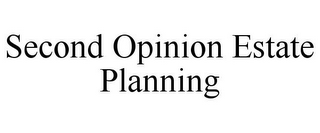 Second Opinion Estate Planning